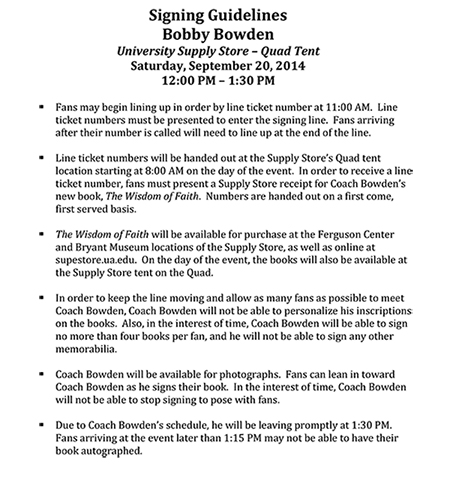 Signing Guidelines
Bobby Bowden
University Supply Store – Quad Tent
Saturday, September 20, 2014
12:00 PM – 1:30 PM

▪ Fans may begin lining up in order by line ticket number at 11:00 AM. Line ticket numbers must be presented to enter the signing line. Fans arriving after their number is called will need to line up at the end of the line.

▪ Line ticket numbers will be handed out at the Supply Store's Quad tent location starting at 8:00 AM on the day of the event. In order to receive a line ticket number, fans must present a Supply Store receipt for Coach Bowden's new book, The Wisdom of Faith. Numbers are handed out on a first come, first served basis.

▪ The Wisdom of Faith will be available for purchase at the Ferguson Center and Bryant Museum locations of the Supply Store, as well as online at supestore.ua.edu. On the day of the event, the books will also be available at the Supply Store tent on the Quad.

▪ In order to keep the line moving and allow as many fans as possible to meet Coach Bowden, Coach Bowden will not be able to personalize his inscriptions on the books. Also, in the interest of time, Coach Bowden will be able to sign no more than four books per fan, and he will not be able to sign any other memorabilia.

▪ Coach Bowden will be available for photographs. Fans can lean in toward Coach Bowden as he signs their book. In the interest of time, Coach Bowden will not be able to stop signing to pose with fans.

▪ Due to Coach Bowden's schedule, he will be leaving promptly at 1:30 PM. Fans arriving at the event later than 1:15 PM may not be able to have their book autographed.